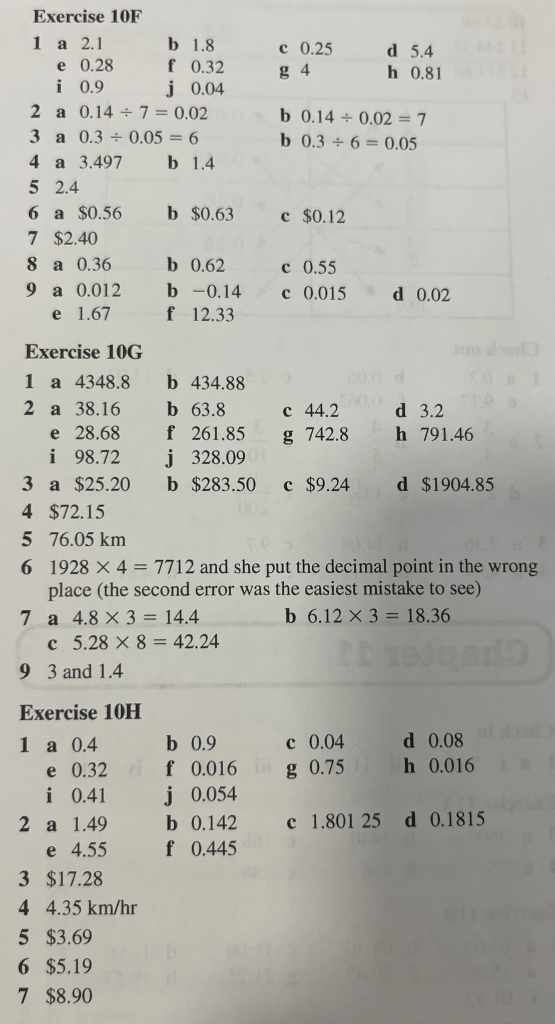 Exercise 10F

1 a 2.1 b 1.8 c 0.25 d 5.4
e 0.28 f 0.32 g 4 h 0.81
i 0.9 j 0.04

2 a $0.14 \div 7 = 0.02$ b $0.14 \div 0.02 = 7$

3 a $0.3 \div 0.05 = 6$ b $0.3 \div 6 = 0.05$

4 a 3.497 b 1.4

5 2.4

6 a \$0.56 b \$0.63 c \$0.12

7 \$2.40

8 a 0.36 b 0.62 c 0.55

9 a 0.012 b −0.14 c 0.015 d 0.02
e 1.67 f 12.33

Exercise 10G

1 a 4348.8 b 434.88

2 a 38.16 b 63.8 c 44.2 d 3.2
e 28.68 f 261.85 g 742.8 h 791.46
i 98.72 j 328.09

3 a \$25.20 b \$283.50 c \$9.24 d \$1904.85

4 \$72.15

5 76.05 km

6 $1928 \times 4 = 7712$ and she put the decimal point in the wrong place (the second error was the easiest mistake to see)

7 a $4.8 \times 3 = 14.4$ b $6.12 \times 3 = 18.36$
c $5.28 \times 8 = 42.24$

9 3 and 1.4

Exercise 10H

1 a 0.4 b 0.9 c 0.04 d 0.08
e 0.32 f 0.016 g 0.75 h 0.016
i 0.41 j 0.054

2 a 1.49 b 0.142 c 1.801 25 d 0.1815
e 4.55 f 0.445

3 \$17.28

4 4.35 km/hr

5 \$3.69

6 \$5.19

7 \$8.90